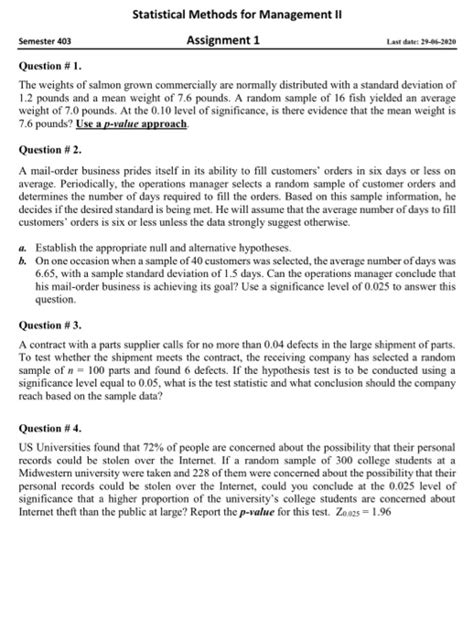 Statistical Methods for Management II

Semester 403

Assignment 1

Last date: 29-06-2020

Question # 1.

The weights of salmon grown commercially are normally distributed with a standard deviation of 1.2 pounds and a mean weight of 7.6 pounds. A random sample of 16 fish yielded an average weight of 7.0 pounds. At the 0.10 level of significance, is there evidence that the mean weight is 7.6 pounds? Use a p-value approach.

Question # 2.

A mail-order business prides itself in its ability to fill customers' orders in six days or less on average. Periodically, the operations manager selects a random sample of customer orders and determines the number of days required to fill the orders. Based on this sample information, he decides if the desired standard is being met. He will assume that the average number of days to fill customers' orders is six or less unless the data strongly suggest otherwise.

a. Establish the appropriate null and alternative hypotheses.
b. On one occasion when a sample of 40 customers was selected, the average number of days was 6.65, with a sample standard deviation of 1.5 days. Can the operations manager conclude that his mail-order business is achieving its goal? Use a significance level of 0.025 to answer this question.

Question # 3.

A contract with a parts supplier calls for no more than 0.04 defects in the large shipment of parts. To test whether the shipment meets the contract, the receiving company has selected a random sample of $n = 100$ parts and found 6 defects. If the hypothesis test is to be conducted using a significance level equal to 0.05, what is the test statistic and what conclusion should the company reach based on the sample data?

Question # 4.

US Universities found that 72% of people are concerned about the possibility that their personal records could be stolen over the Internet. If a random sample of 300 college students at a Midwestern university were taken and 228 of them were concerned about the possibility that their personal records could be stolen over the Internet, could you conclude at the 0.025 level of significance that a higher proportion of the university's college students are concerned about Internet theft than the public at large? Report the p-value for this test. $Z_{0.025} = 1.96$